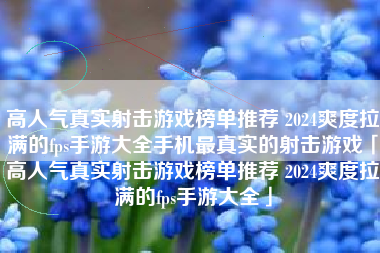 高人气真实射击游戏榜单推荐 2024爽度拉满的fps手游大全手机最真实的射击游戏「高人气真实射击游戏榜单推荐 2024爽度拉满的fps手游大全」